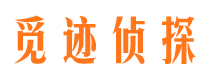 觅迹侦探